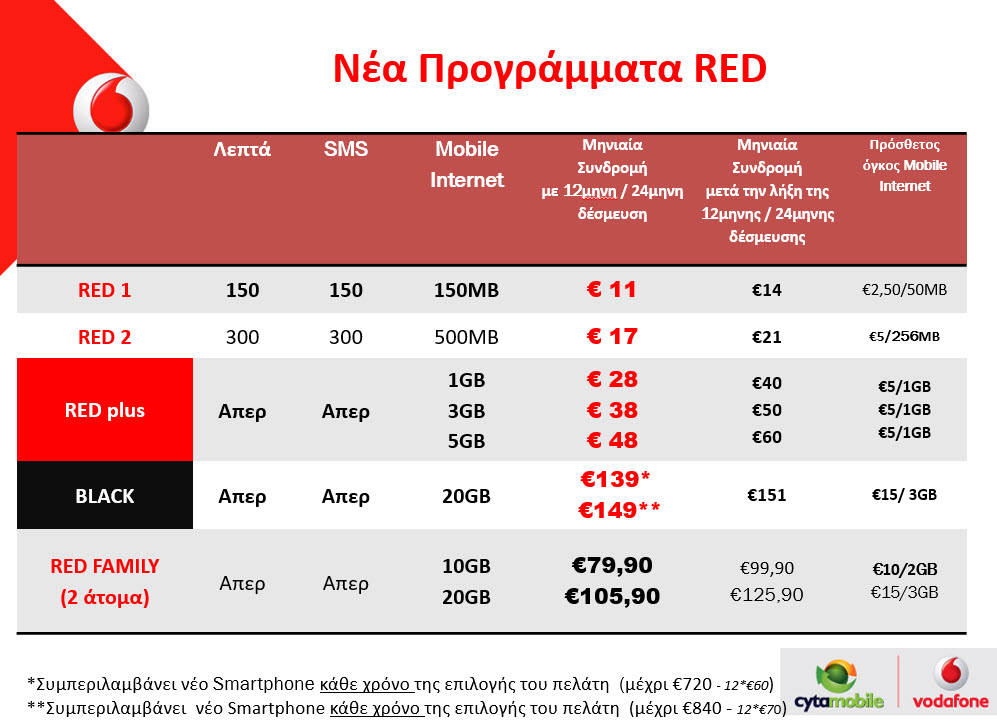 Νέα Προγράμματα RED

| | Λεπτά | SMS | Mobile Internet | Μηνιαία Συνδρομή με 12μηνη / 24μηνη δέσμευση | Μηνιαία Συνδρομή μετά την λήξη της 12μηνης / 24μηνης δέσμευσης | Πρόσθετος όγκος Mobile Internet |
|---|---|---|---|---|---|---|
| RED 1 | 150 | 150 | 150MB | € 11 | €14 | €2,50/50MB |
| RED 2 | 300 | 300 | 500MB | € 17 | €21 | €5/256MB |
| RED plus | Απερ | Απερ | 1GB 3GB 5GB | € 28 € 38 € 48 | €40 €50 €60 | €5/1GB €5/1GB €5/1GB |
| BLACK | Απερ | Απερ | 20GB | €139* €149** | €151 | €15/ 3GB |
| RED FAMILY (2 άτομα) | Απερ | Απερ | 10GB 20GB | €79,90 €105,90 | €99,90 €125,90 | €10/2GB €15/3GB |

*Συμπεριλαμβάνει νέο Smartphone κάθε χρόνο της επιλογής του πελάτη (μέχρι €720 - 12*€60)
**Συμπεριλαμβάνει νέο Smartphone κάθε χρόνο της επιλογής του πελάτη (μέχρι €840 - 12*€70)

cytamobile vodafone